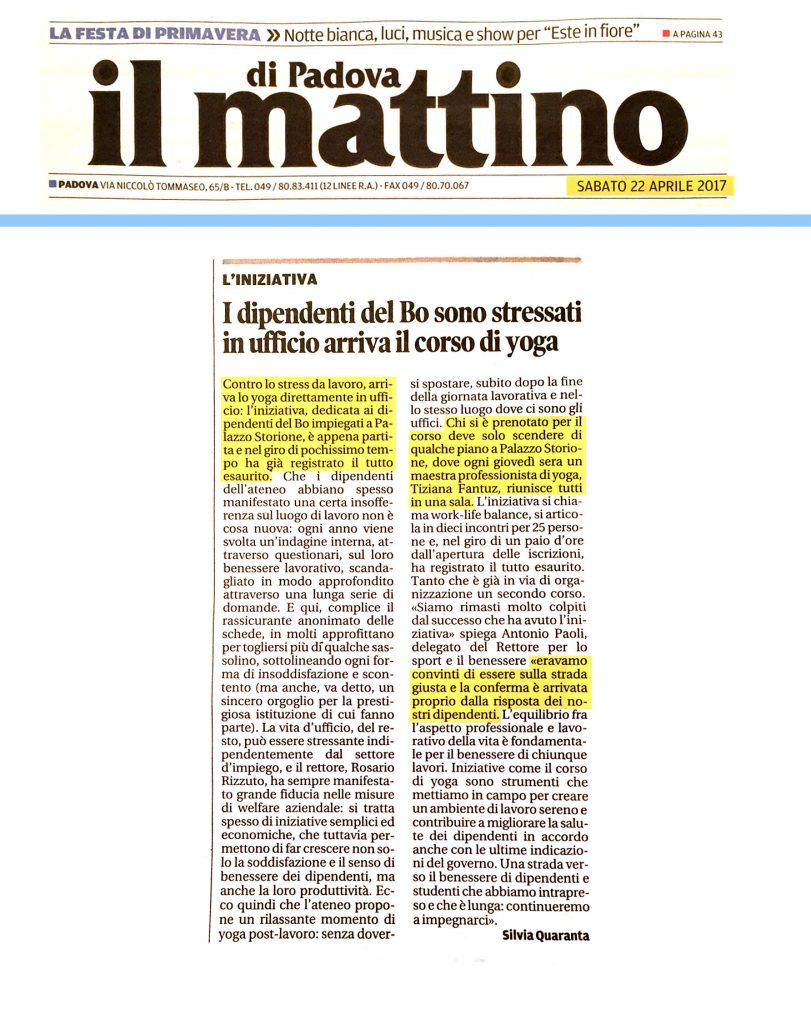 LA FESTA DI PRIMAVERA » Notte bianca, luci, musica e show per "Este in fiore" A PAGINA 43

il mattino di Padova

PADOVA VIA NICCOLÒ TOMMASEO, 65/B - TEL. 049 / 80.83.411 (12 LINEE R.A.) - FAX 049 / 80.70.067

SABATO 22 APRILE 2017

L'INIZIATIVA

I dipendenti del Bo sono stressati in ufficio arriva il corso di yoga

Contro lo stress da lavoro, arriva lo yoga direttamente in ufficio: l'iniziativa, dedicata ai dipendenti del Bo impiegati a Palazzo Storione, è appena partita e nel giro di pochissimo tempo ha già registrato il tutto esaurito. Che i dipendenti dell'ateneo abbiano spesso manifestato una certa insofferenza sul luogo di lavoro non è cosa nuova: ogni anno viene svolta un'indagine interna, attraverso questionari, sul loro benessere lavorativo, scandagliato in modo approfondito attraverso una lunga serie di domande. E qui, complice il rassicurante anonimato delle schede, in molti approfittano per togliersi più di qualche sassolino, sottolineando ogni forma di insoddisfazione e scontento (ma anche, va detto, un sincero orgoglio per la prestigiosa istituzione di cui fanno parte). La vita d'ufficio, del resto, può essere stressante indipendentemente dal settore d'impiego, e il rettore, Rosario Rizzuto, ha sempre manifestato grande fiducia nelle misure di welfare aziendale: si tratta spesso di iniziative semplici ed economiche, che tuttavia permettono di far crescere non solo la soddisfazione e il senso di benessere dei dipendenti, ma anche la loro produttività. Ecco quindi che l'ateneo propone un rilassante momento di yoga post-lavoro: senza doversi spostare, subito dopo la fine della giornata lavorativa e nello stesso luogo dove ci sono gli uffici. Chi si è prenotato per il corso deve solo scendere di qualche piano a Palazzo Storione, dove ogni giovedì sera un maestra professionista di yoga, Tiziana Fantuz, riunisce tutti in una sala. L'iniziativa si chiama work-life balance, si articola in dieci incontri per 25 persone e, nel giro di un paio d'ore dall'apertura delle iscrizioni, ha registrato il tutto esaurito. Tanto che è già in via di organizzazione un secondo corso. «Siamo rimasti molto colpiti dal successo che ha avuto l'iniziativa» spiega Antonio Paoli, delegato del Rettore per lo sport e il benessere «eravamo convinti di essere sulla strada giusta e la conferma è arrivata proprio dalla risposta dei nostri dipendenti. L'equilibrio fra l'aspetto professionale e lavorativo della vita è fondamentale per il benessere di chiunque lavori. Iniziative come il corso di yoga sono strumenti che mettiamo in campo per creare un ambiente di lavoro sereno e contribuire a migliorare la salute dei dipendenti in accordo anche con le ultime indicazioni del governo. Una strada verso il benessere di dipendenti e studenti che abbiamo intrapreso e che è lunga: continueremo a impegnarci».

Silvia Quaranta